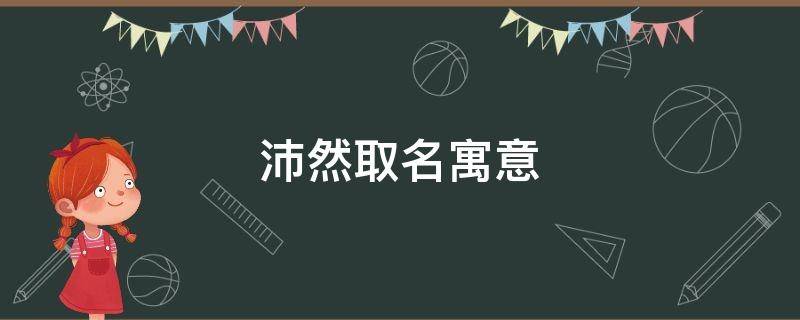 沛然取名寓意